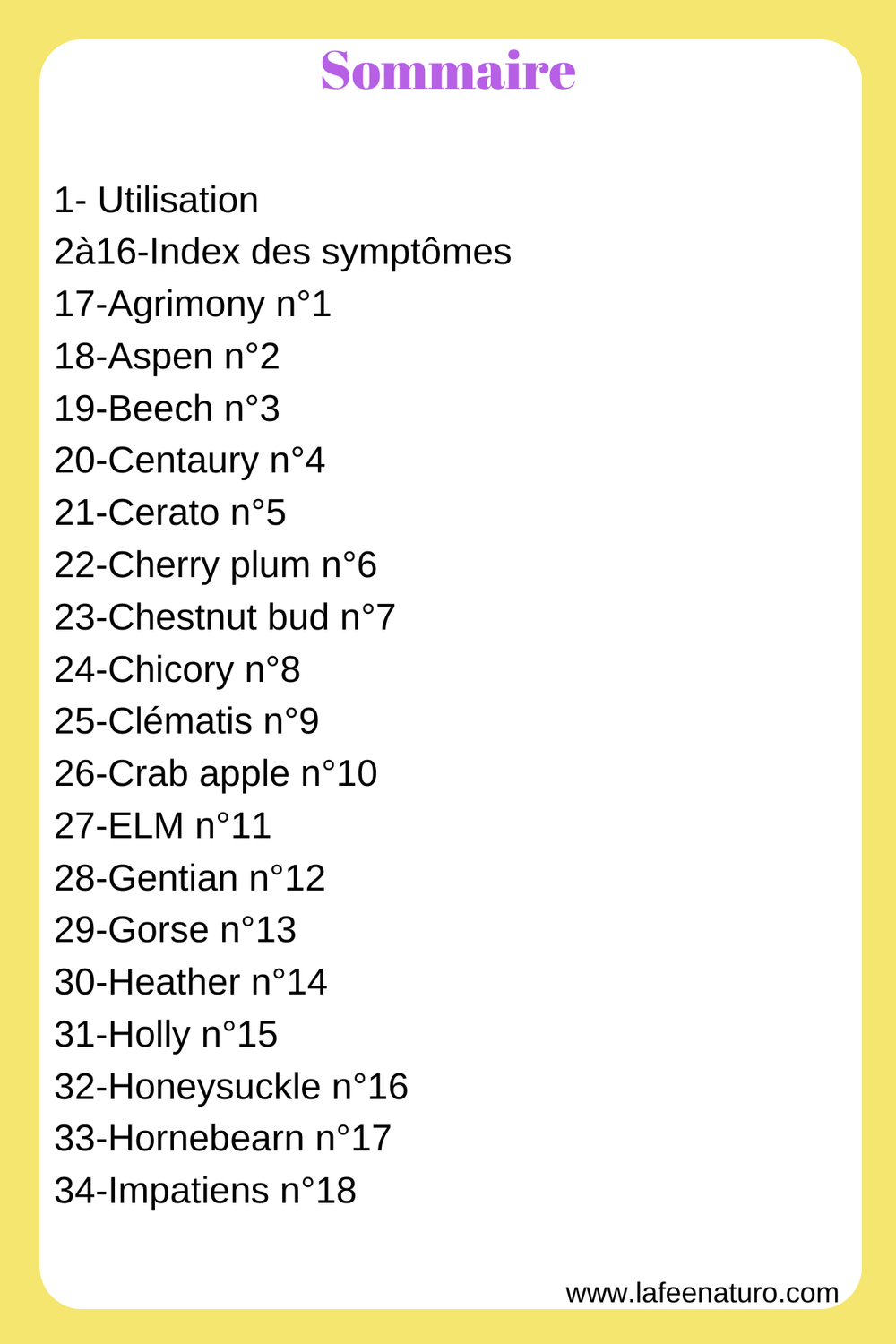 Sommaire

1- Utilisation
2à16-Index des symptômes
17-Agrimony n°1
18-Aspen n°2
19-Beech n°3
20-Centaury n°4
21-Cerato n°5
22-Cherry plum n°6
23-Chestnut bud n°7
24-Chicory n°8
25-Clématis n°9
26-Crab apple n°10
27-ELM n°11
28-Gentian n°12
29-Gorse n°13
30-Heather n°14
31-Holly n°15
32-Honeysuckle n°16
33-Hornebearn n°17
34-Impatiens n°18

www.lafeenaturo.com